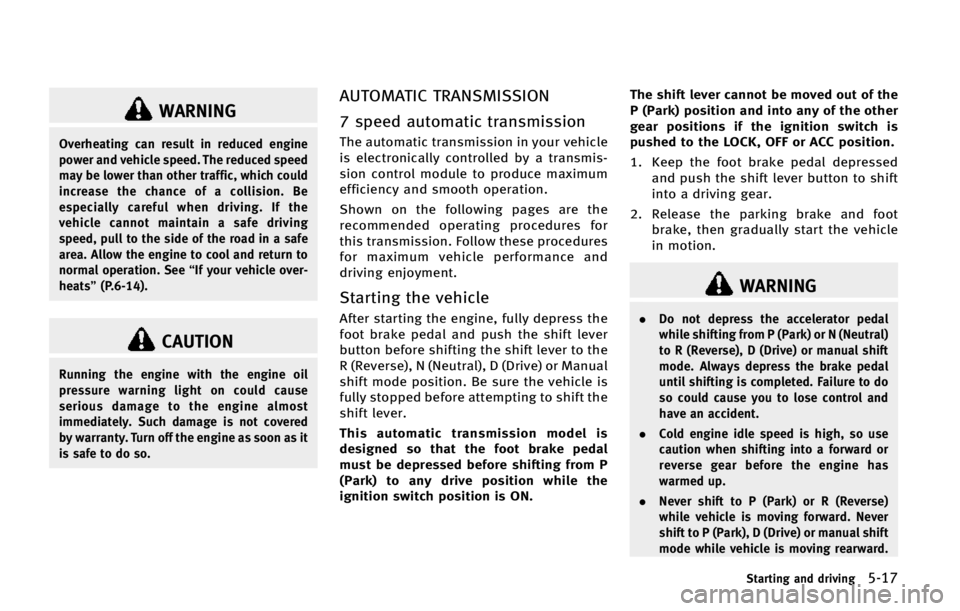 WARNING

Overheating can result in reduced engine power and vehicle speed. The reduced speed may be lower than other traffic, which could increase the chance of a collision. Be especially careful when driving. If the vehicle cannot maintain a safe driving speed, pull to the side of the road in a safe area. Allow the engine to cool and return to normal operation. See "If your vehicle overheats" (P.6-14).

CAUTION

Running the engine with the engine oil pressure warning light on could cause serious damage to the engine almost immediately. Such damage is not covered by warranty. Turn off the engine as soon as it is safe to do so.

AUTOMATIC TRANSMISSION

7 speed automatic transmission

The automatic transmission in your vehicle is electronically controlled by a transmission control module to produce maximum efficiency and smooth operation.

Shown on the following pages are the recommended operating procedures for this transmission. Follow these procedures for maximum vehicle performance and driving enjoyment.

Starting the vehicle

After starting the engine, fully depress the foot brake pedal and push the shift lever button before shifting the shift lever to the R (Reverse), N (Neutral), D (Drive) or Manual shift mode position. Be sure the vehicle is fully stopped before attempting to shift the shift lever.

This automatic transmission model is designed so that the foot brake pedal must be depressed before shifting from P (Park) to any drive position while the ignition switch position is ON.

The shift lever cannot be moved out of the P (Park) position and into any of the other gear positions if the ignition switch is pushed to the LOCK, OFF or ACC position.

1. Keep the foot brake pedal depressed and push the shift lever button to shift into a driving gear.

2. Release the parking brake and foot brake, then gradually start the vehicle in motion.

WARNING

• Do not depress the accelerator pedal while shifting from P (Park) or N (Neutral) to R (Reverse), D (Drive) or manual shift mode. Always depress the brake pedal until shifting is completed. Failure to do so could cause you to lose control and have an accident.

• Cold engine idle speed is high, so use caution when shifting into a forward or reverse gear before the engine has warmed up.

• Never shift to P (Park) or R (Reverse) while vehicle is moving forward. Never shift to P (Park), D (Drive) or manual shift mode while vehicle is moving rearward.

Starting and driving 5-17

carmanualsonline.info